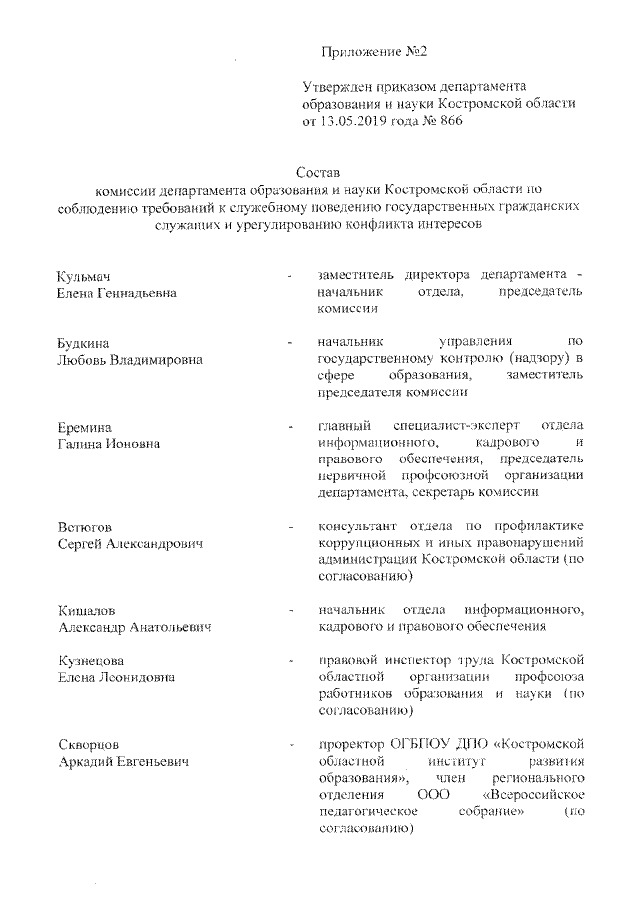 Приложение №2

Утвержден приказом департамента образования и науки Костромской области от 13.05.2019 года № 866

Состав
комиссии департамента образования и науки Костромской области по соблюдению требований к служебному поведению государственных гражданских служащих и урегулированию конфликта интересов

Кульмач Елена Геннадьевна - заместитель директора департамента - начальник отдела, председатель комиссии

Будкина Любовь Владимировна - начальник управления по государственному контролю (надзору) в сфере образования, заместитель председателя комиссии

Еремина Галина Ионовна - главный специалист-эксперт отдела информационного, кадрового и правового обеспечения, председатель первичной профсоюзной организации департамента, секретарь комиссии

Ветюгов Сергей Александрович - консультант отдела по профилактике коррупционных и иных правонарушений администрации Костромской области (по согласованию)

Кишалов Александр Анатольевич - начальник отдела информационного, кадрового и правового обеспечения

Кузнецова Елена Леонидовна - правовой инспектор труда Костромской областной организации профсоюза работников образования и науки (по согласованию)

Скворцов Аркадий Евгеньевич - проректор ОГБПОУ ДПО «Костромской областной институт развития образования», член регионального отделения ООО «Всероссийское педагогическое собрание» (по согласованию)